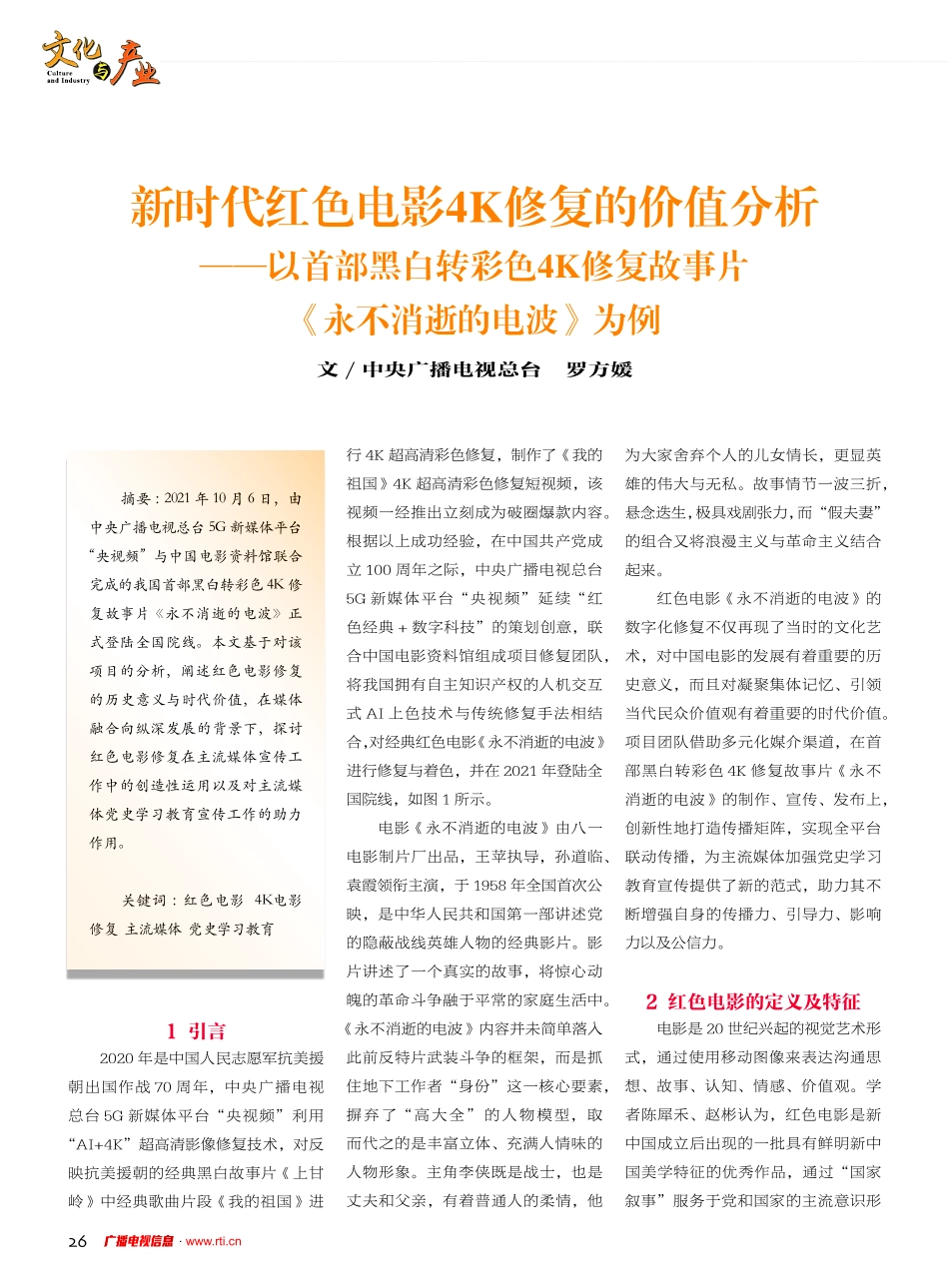 文化与产业
Culture and Industry

新时代红色电影4K修复的价值分析
——以首部黑白转彩色4K修复故事片《永不消逝的电波》为例

文 / 中央广播电视总台　罗方媛

摘要：2021 年 10 月 6 日，由中央广播电视总台 5G 新媒体平台“央视频”与中国电影资料馆联合完成的我国首部黑白转彩色 4K 修复故事片《永不消逝的电波》正式登陆全国院线。本文基于对该项目的分析，阐述红色电影修复的历史意义与时代价值，在媒体融合向纵深发展的背景下，探讨红色电影修复在主流媒体宣传工作中的创造性运用以及对主流媒体党史学习教育宣传工作的助力作用。

关键词：红色电影　4K电影修复　主流媒体　党史学习教育

1　引言

2020 年是中国人民志愿军抗美援朝出国作战 70 周年，中央广播电视总台 5G 新媒体平台“央视频”利用“AI+4K”超高清影像修复技术，对反映抗美援朝的经典黑白故事片《上甘岭》中经典歌曲片段《我的祖国》进行 4K 超高清彩色修复，制作了《我的祖国》4K 超高清彩色修复短视频，该视频一经推出立刻成为破圈爆款内容。根据以上成功经验，在中国共产党成立 100 周年之际，中央广播电视总台 5G 新媒体平台“央视频”延续“红色经典 + 数字科技”的策划创意，联合中国电影资料馆组成项目修复团队，将我国拥有自主知识产权的人机交互式 AI 上色技术与传统修复手法相结合，对经典红色电影《永不消逝的电波》进行修复与着色，并在 2021 年登陆全国院线，如图 1 所示。

电影《永不消逝的电波》由八一电影制片厂出品，王苹执导，孙道临、袁霞领衔主演，于 1958 年全国首次公映，是中华人民共和国第一部讲述党的隐蔽战线英雄人物的经典影片。影片讲述了一个真实的故事，将惊心动魄的革命斗争融于平常的家庭生活中。《永不消逝的电波》内容并未简单落入此前反特片武装斗争的框架，而是抓住地下工作者“身份”这一核心要素，摒弃了“高大全”的人物模型，取而代之的是丰富立体、充满人情味的人物形象。主角李侠既是战士，也是丈夫和父亲，有着普通人的柔情，他为大家舍弃个人的儿女情长，更显英雄的伟大与无私。故事情节一波三折，悬念迭生，极具戏剧张力，而“假夫妻”的组合又将浪漫主义与革命主义结合起来。

红色电影《永不消逝的电波》的数字化修复不仅再现了当时的文化艺术，对中国电影的发展有着重要的历史意义，而且对凝聚集体记忆、引领当代民众价值观有着重要的时代价值。项目团队借助多元化媒介渠道，在首部黑白转彩色 4K 修复故事片《永不消逝的电波》的制作、宣传、发布上，创新性地打造传播矩阵，实现全平台联动传播，为主流媒体加强党史学习教育宣传提供了新的范式，助力其不断增强自身的传播力、引导力、影响力以及公信力。

2　红色电影的定义及特征

电影是 20 世纪兴起的视觉艺术形式，通过使用移动图像来表达沟通思想、故事、认知、情感、价值观。学者陈犀禾、赵彬认为，红色电影是新中国成立后出现的一批具有鲜明新中国美学特征的优秀作品，通过“国家叙事”服务于党和国家的主流意识形

26　广播电视信息 · www.rti.cn